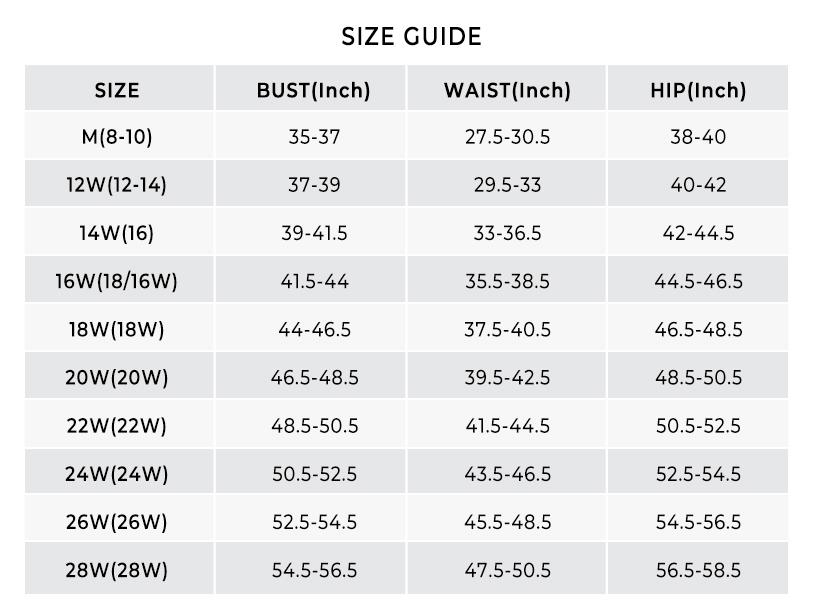 SIZE GUIDE

| SIZE | BUST(Inch) | WAIST(Inch) | HIP(Inch) |
|---|---|---|---|
| M(8-10) | 35-37 | 27.5-30.5 | 38-40 |
| 12W(12-14) | 37-39 | 29.5-33 | 40-42 |
| 14W(16) | 39-41.5 | 33-36.5 | 42-44.5 |
| 16W(18/16W) | 41.5-44 | 35.5-38.5 | 44.5-46.5 |
| 18W(18W) | 44-46.5 | 37.5-40.5 | 46.5-48.5 |
| 20W(20W) | 46.5-48.5 | 39.5-42.5 | 48.5-50.5 |
| 22W(22W) | 48.5-50.5 | 41.5-44.5 | 50.5-52.5 |
| 24W(24W) | 50.5-52.5 | 43.5-46.5 | 52.5-54.5 |
| 26W(26W) | 52.5-54.5 | 45.5-48.5 | 54.5-56.5 |
| 28W(28W) | 54.5-56.5 | 47.5-50.5 | 56.5-58.5 |